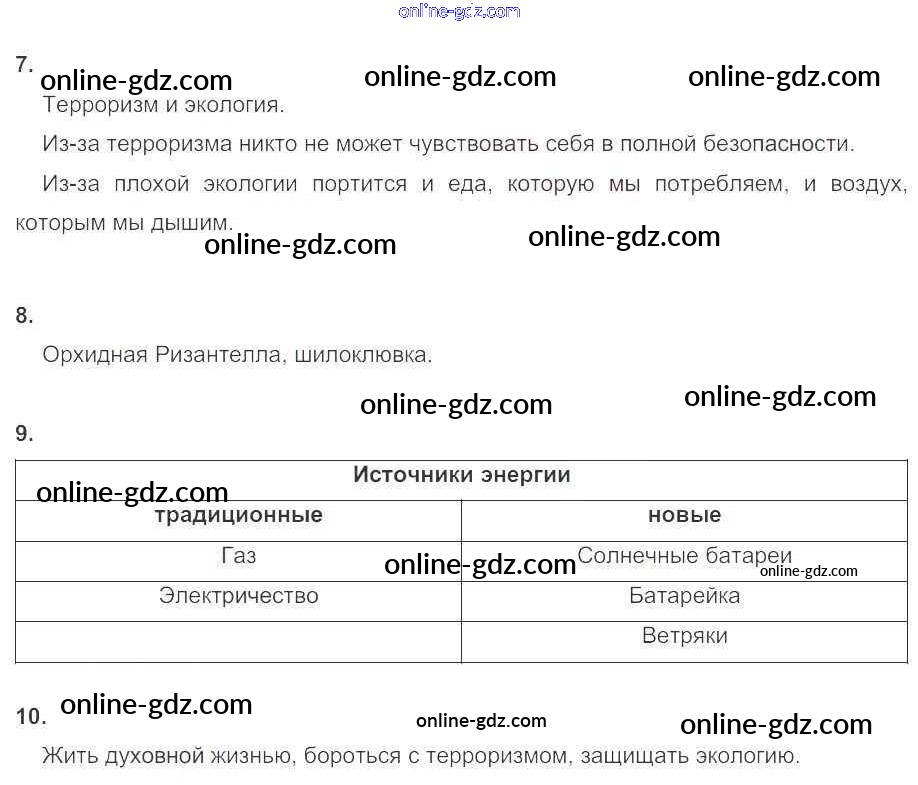 7.

Терроризм и экология.

Из-за терроризма никто не может чувствовать себя в полной безопасности.

Из-за плохой экологии портится и еда, которую мы потребляем, и воздух, которым мы дышим.

8.

Орхидная Ризантелла, шилоклювка.

9.

| Источники энергии | |
|---|---|
| традиционные | новые |
| Газ | Солнечные батареи |
| Электричество | Батарейка |
| | Ветряки |

10.

Жить духовной жизнью, бороться с терроризмом, защищать экологию.

online-gdz.com